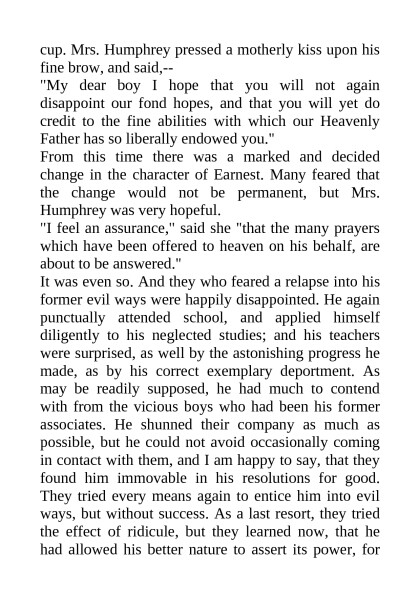 cup. Mrs. Humphrey pressed a motherly kiss upon his fine brow, and said,--

"My dear boy I hope that you will not again disappoint our fond hopes, and that you will yet do credit to the fine abilities with which our Heavenly Father has so liberally endowed you."

From this time there was a marked and decided change in the character of Earnest. Many feared that the change would not be permanent, but Mrs. Humphrey was very hopeful.

"I feel an assurance," said she "that the many prayers which have been offered to heaven on his behalf, are about to be answered."

It was even so. And they who feared a relapse into his former evil ways were happily disappointed. He again punctually attended school, and applied himself diligently to his neglected studies; and his teachers were surprised, as well by the astonishing progress he made, as by his correct exemplary deportment. As may be readily supposed, he had much to contend with from the vicious boys who had been his former associates. He shunned their company as much as possible, but he could not avoid occasionally coming in contact with them, and I am happy to say, that they found him immovable in his resolutions for good. They tried every means again to entice him into evil ways, but without success. As a last resort, they tried the effect of ridicule, but they learned now, that he had allowed his better nature to assert its power, for